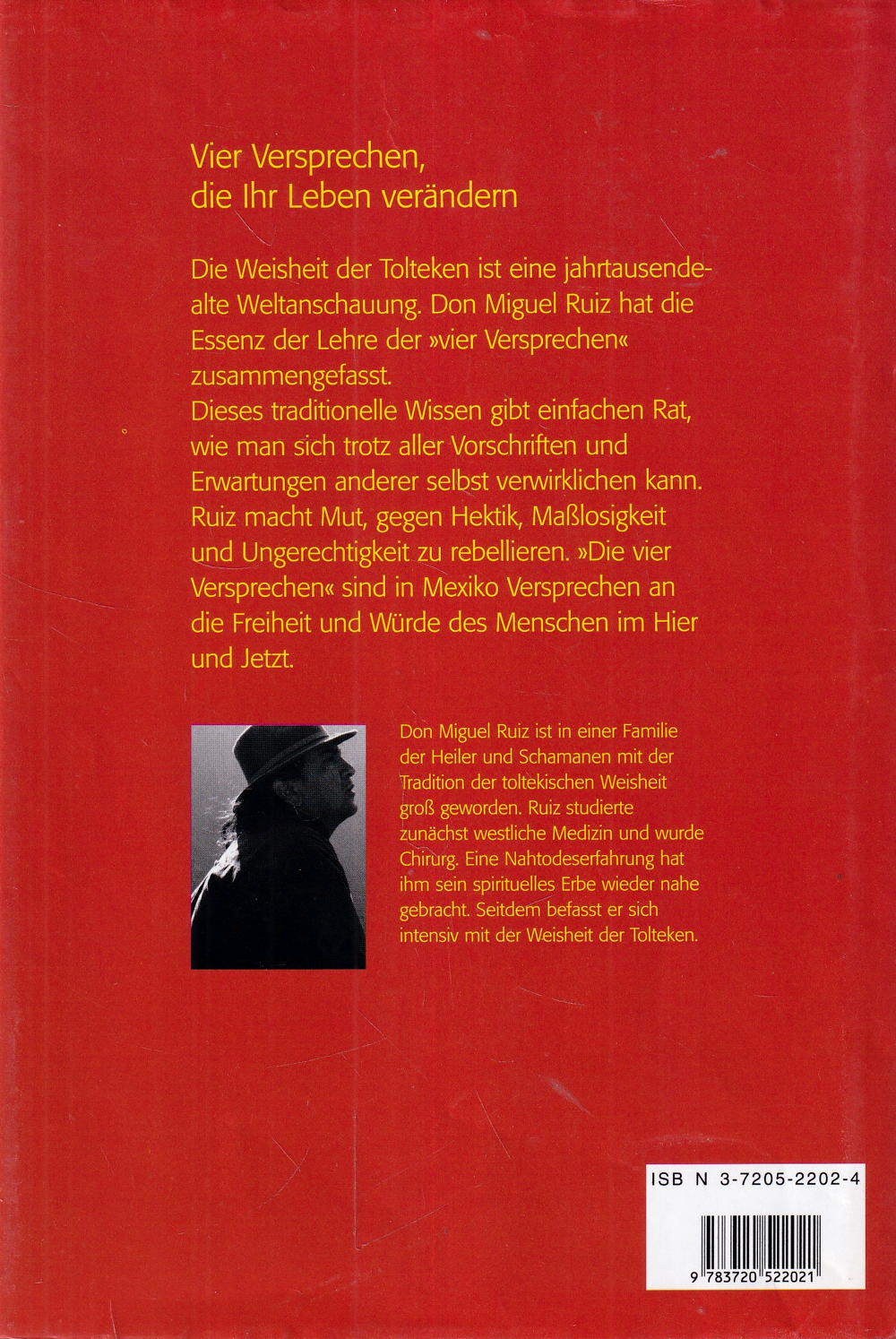 Vier Versprechen,
die Ihr Leben verändern

Die Weisheit der Tolteken ist eine jahrtausendealte Weltanschauung. Don Miguel Ruiz hat die Essenz der Lehre der »vier Versprechen« zusammengefasst.
Dieses traditionelle Wissen gibt einfachen Rat, wie man sich trotz aller Vorschriften und Erwartungen anderer selbst verwirklichen kann. Ruiz macht Mut, gegen Hektik, Maßlosigkeit und Ungerechtigkeit zu rebellieren. »Die vier Versprechen« sind in Mexiko Versprechen an die Freiheit und Würde des Menschen im Hier und Jetzt.

Don Miguel Ruiz ist in einer Familie der Heiler und Schamanen mit der Tradition der toltekischen Weisheit groß geworden. Ruiz studierte zunächst westliche Medizin und wurde Chirurg. Eine Nahtodeserfahrung hat ihm sein spirituelles Erbe wieder nahe gebracht. Seitdem befasst er sich intensiv mit der Weisheit der Tolteken.

ISB N 3-7205-2202-4

9 783720 522021